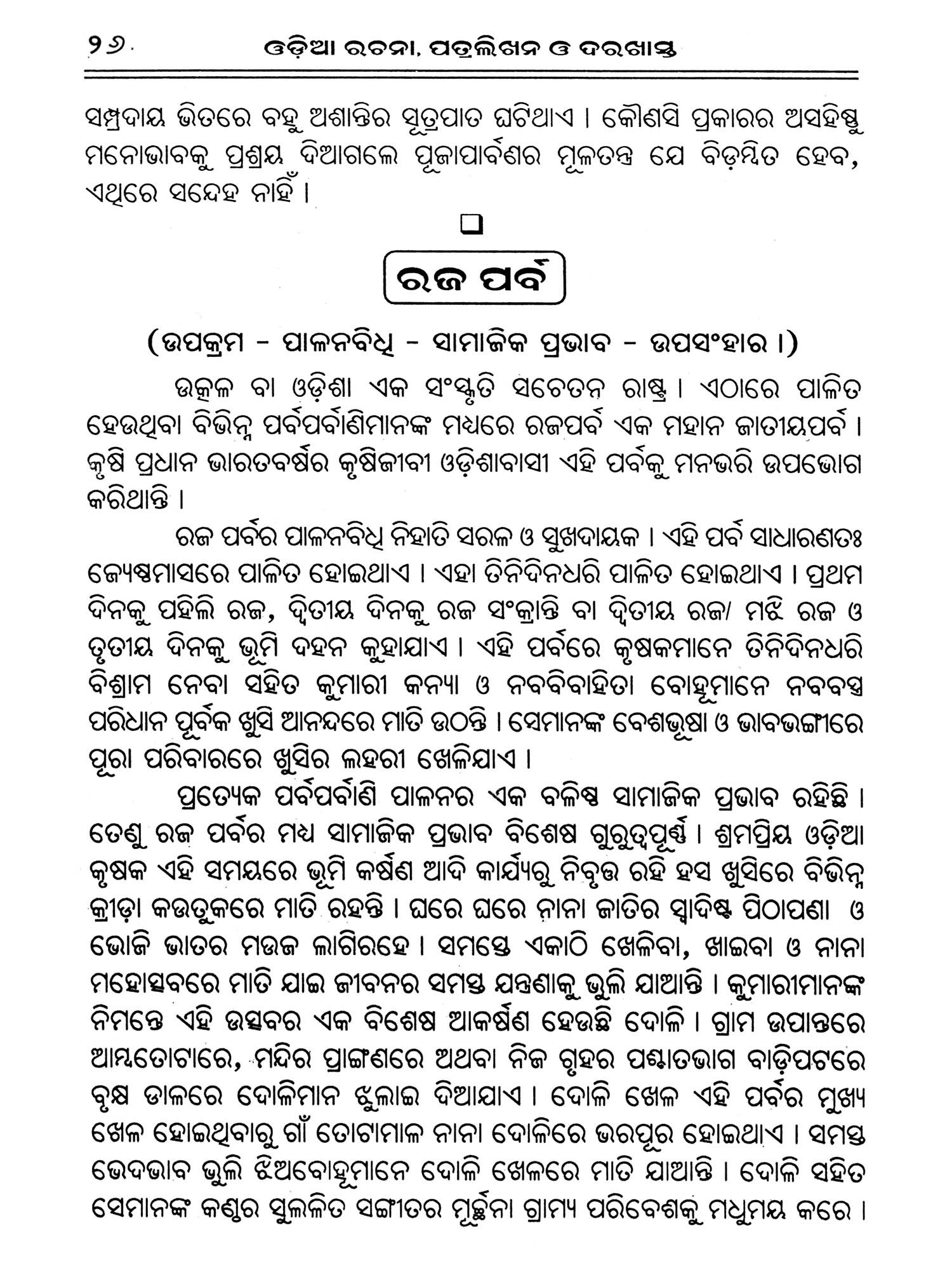 ୨୬ ଓଡ଼ିଆ ରଚନା, ପତ୍ରଲିଖନ ଓ ଦରଖାସ୍ତ

ସମ୍ପ୍ରଦାୟ ଭିତରେ ବହୁ ଅଶାନ୍ତିର ସୂତ୍ରପାତ ଘଟିଥାଏ । କୌଣସି ପ୍ରକାରର ଅସହିଷ୍ଣୁ ମନୋଭାବକୁ ପ୍ରଶ୍ରୟ ଦିଆଗଲେ ପୂଜାପାର୍ବଣର ମୂଳତନ୍ତ୍ର ଯେ ବିଡ଼ମ୍ବିତ ହେବ, ଏଥିରେ ସନ୍ଦେହ ନାହିଁ ।

ରଜ ପର୍ବ

(ଉପକ୍ରମ - ପାଳନବିଧି - ସାମାଜିକ ପ୍ରଭାବ - ଉପସଂହାର ।)

ଉତ୍କଳ ବା ଓଡ଼ିଶା ଏକ ସଂସ୍କୃତି ସଚେତନ ରାଷ୍ଟ୍ର । ଏଠାରେ ପାଳିତ ହେଉଥିବା ବିଭିନ୍ନ ପର୍ବପର୍ବାଣିମାନଙ୍କ ମଧ୍ୟରେ ରଜପର୍ବ ଏକ ମହାନ ଜାତୀୟପର୍ବ । କୃଷି ପ୍ରଧାନ ଭାରତବର୍ଷର କୃଷିଜୀବୀ ଓଡ଼ିଶାବାସୀ ଏହି ପର୍ବକୁ ମନଭରି ଉପଭୋଗ କରିଥାନ୍ତି ।

ରଜ ପର୍ବର ପାଳନବିଧି ନିହାତି ସରଳ ଓ ସୁଖଦାୟକ । ଏହି ପର୍ବ ସାଧାରଣତଃ ଜ୍ୟେଷ୍ଠମାସରେ ପାଳିତ ହୋଇଥାଏ । ଏହା ତିନିଦିନଧରି ପାଳିତ ହୋଇଥାଏ । ପ୍ରଥମ ଦିନକୁ ପହିଲି ରଜ, ଦ୍ୱିତୀୟ ଦିନକୁ ରଜ ସଂକ୍ରାନ୍ତି ବା ଦ୍ୱିତୀୟ ରଜ/ ମଝି ରଜ ଓ ତୃତୀୟ ଦିନକୁ ଭୂମି ଦହନ କୁହାଯାଏ । ଏହି ପର୍ବରେ କୃଷକମାନେ ତିନିଦିନଧରି ବିଶ୍ରାମ ନେବା ସହିତ କୁମାରୀ କନ୍ୟା ଓ ନବବିବାହିତା ବୋହୂମାନେ ନବବସ୍ତ୍ର ପରିଧାନ ପୂର୍ବକ ଖୁସି ଆନନ୍ଦରେ ମାତି ଉଠନ୍ତି । ସେମାନଙ୍କ ବେଶଭୂଷା ଓ ଭାବଭଙ୍ଗୀରେ ପୂରା ପରିବାରରେ ଖୁସିର ଲହରୀ ଖେଳିଯାଏ ।

ପ୍ରତ୍ୟେକ ପର୍ବପର୍ବାଣି ପାଳନର ଏକ ବଳିଷ୍ଠ ସାମାଜିକ ପ୍ରଭାବ ରହିଛି । ତେଣୁ ରଜ ପର୍ବର ମଧ୍ୟ ସାମାଜିକ ପ୍ରଭାବ ବିଶେଷ ଗୁରୁତ୍ୱପୂର୍ଣ୍ଣ । ଶ୍ରମପ୍ରିୟ ଓଡ଼ିଆ କୃଷକ ଏହି ସମୟରେ ଭୂମି କର୍ଷଣ ଆଦି କାର୍ଯ୍ୟରୁ ନିବୃତ୍ତ ରହି ହସ ଖୁସିରେ ବିଭିନ୍ନ କ୍ରୀଡ଼ା କଉତୁକରେ ମାତି ରହନ୍ତି । ଘରେ ଘରେ ନାନା ଜାତିର ସ୍ୱାଦିଷ୍ଟ ପିଠାପଣା ଓ ଭୋଜି ଭାତର ମଉଜ ଲାଗିରହେ । ସମସ୍ତେ ଏକାଠି ଖେଳିବା, ଖାଇବା ଓ ନାନା ମହୋତ୍ସବରେ ମାତି ଯାଇ ଜୀବନର ସମସ୍ତ ଯନ୍ତ୍ରଣାକୁ ଭୁଲି ଯାଆନ୍ତି । କୁମାରୀମାନଙ୍କ ନିମନ୍ତେ ଏହି ଉତ୍ସବର ଏକ ବିଶେଷ ଆକର୍ଷଣ ହେଉଛି ଦୋଳି । ଗ୍ରାମ ଉପାନ୍ତରେ ଆମ୍ବତୋଟାରେ, ମନ୍ଦିର ପ୍ରାଙ୍ଗଣରେ ଅଥବା ନିଜ ଗୃହର ପଶ୍ଚାତଭାଗ ବାଡ଼ିପଟରେ ବୃକ୍ଷ ଡାଳରେ ଦୋଳିମାନ ଝୁଲାଇ ଦିଆଯାଏ । ଦୋଳି ଖେଳ ଏହି ପର୍ବର ମୁଖ୍ୟ ଖେଳ ହୋଇଥିବାରୁ ଗାଁ ତୋଟାମାଳ ନାନା ଦୋଳିରେ ଭରପୂର ହୋଇଥାଏ । ସମସ୍ତ ଭେଦଭାବ ଭୁଲି ଝିଅବୋହୂମାନେ ଦୋଳି ଖେଳରେ ମାତି ଯାଆନ୍ତି । ଦୋଳି ସହିତ ସେମାନଙ୍କ କଣ୍ଠର ସୁଲଳିତ ସଙ୍ଗୀତର ମୂର୍ଚ୍ଛନା ଗ୍ରାମ୍ୟ ପରିବେଶକୁ ମଧୁମୟ କରେ ।